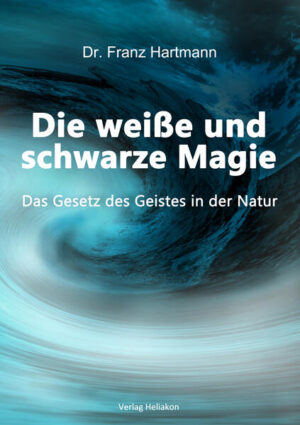 Dr. Franz Hartmann

Die weiße und schwarze Magie

Das Gesetz des Geistes in der Natur

Verlag Heliakon